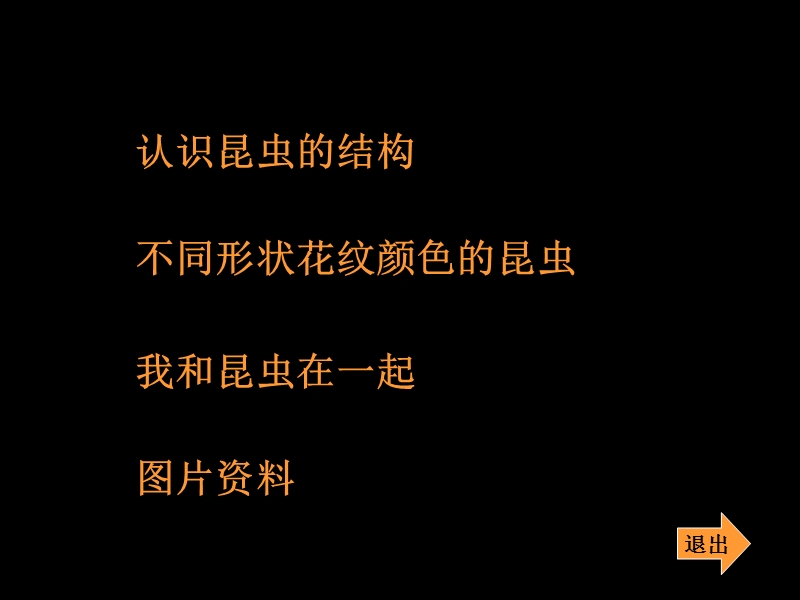 认识昆虫的结构

不同形状花纹颜色的昆虫

我和昆虫在一起

图片资料

退出